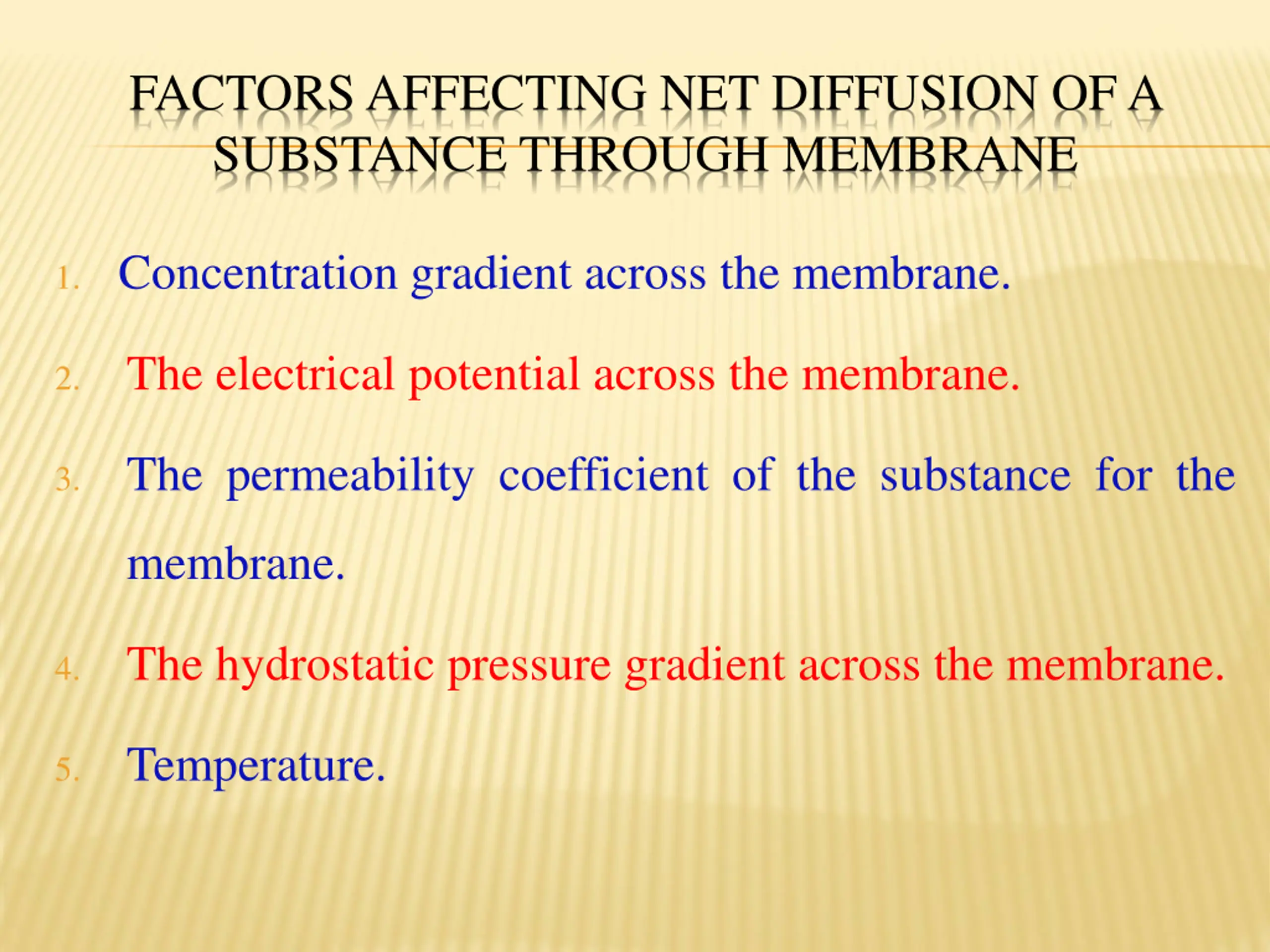 FACTORS AFFECTING NET DIFFUSION OF A SUBSTANCE THROUGH MEMBRANE

1. Concentration gradient across the membrane.

2. The electrical potential across the membrane.

3. The permeability coefficient of the substance for the membrane.

4. The hydrostatic pressure gradient across the membrane.

5. Temperature.